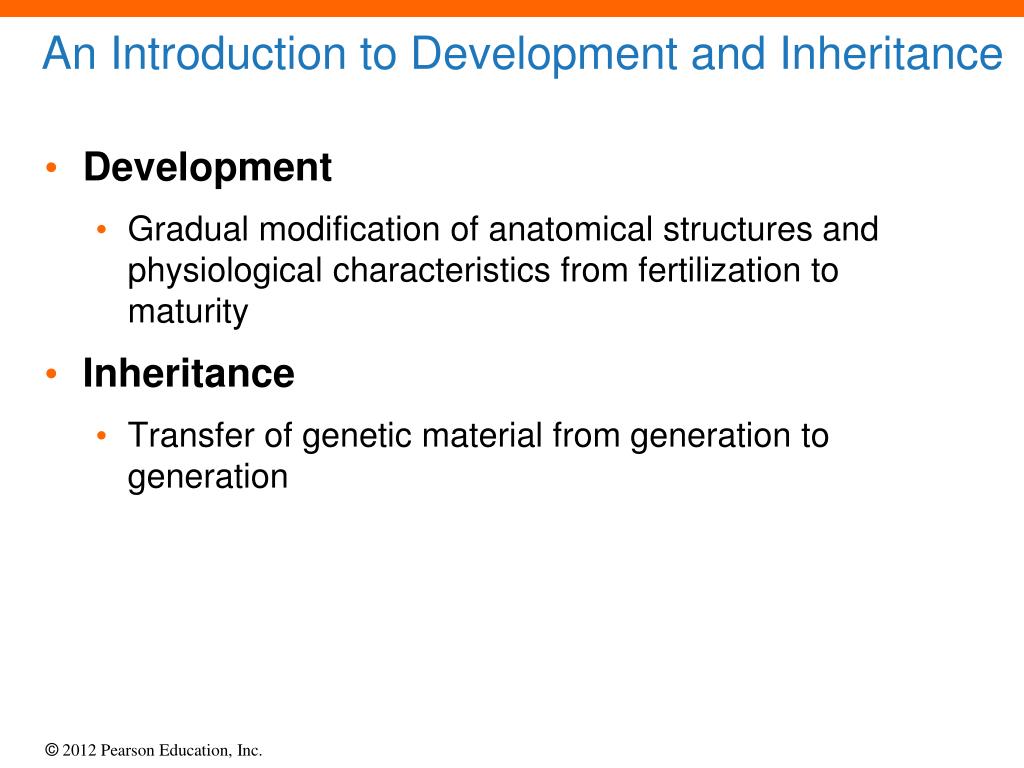 An Introduction to Development and Inheritance

• Development
 • Gradual modification of anatomical structures and physiological characteristics from fertilization to maturity

• Inheritance
 • Transfer of genetic material from generation to generation

© 2012 Pearson Education, Inc.